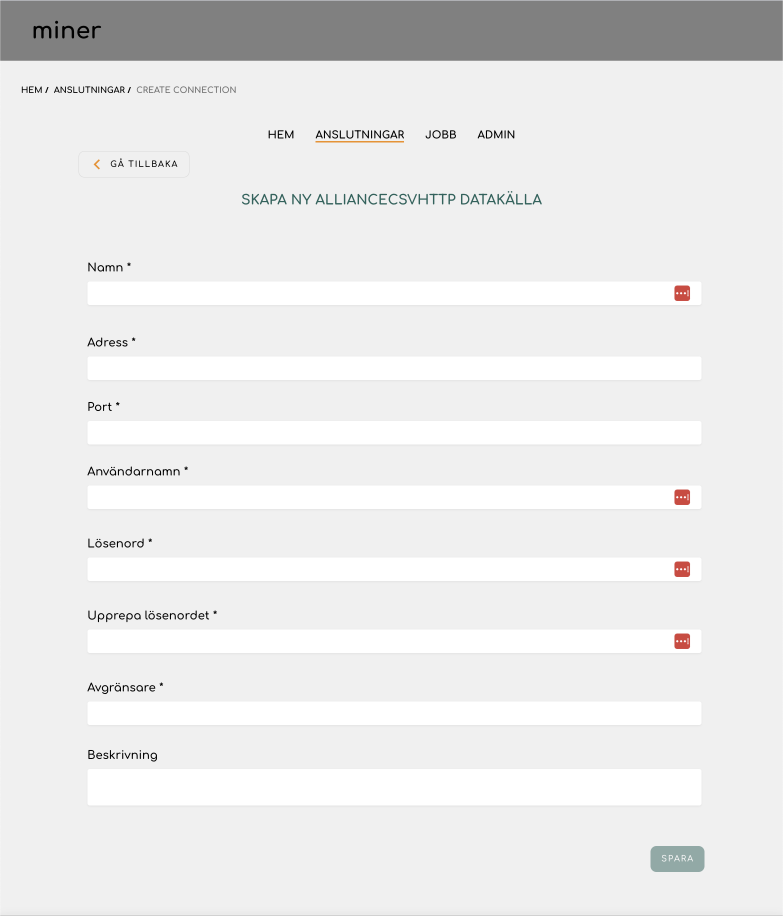 miner

HEM / ANSLUTNINGAR / CREATE CONNECTION

HEM ANSLUTNINGAR JOBB ADMIN

GÅ TILLBAKA

SKAPA NY ALLIANCECSVHTTP DATAKÄLLA

Namn *

Adress *

Port *

Användarnamn *

Lösenord *

Upprepa lösenordet *

Avgränsare *

Beskrivning

SPARA